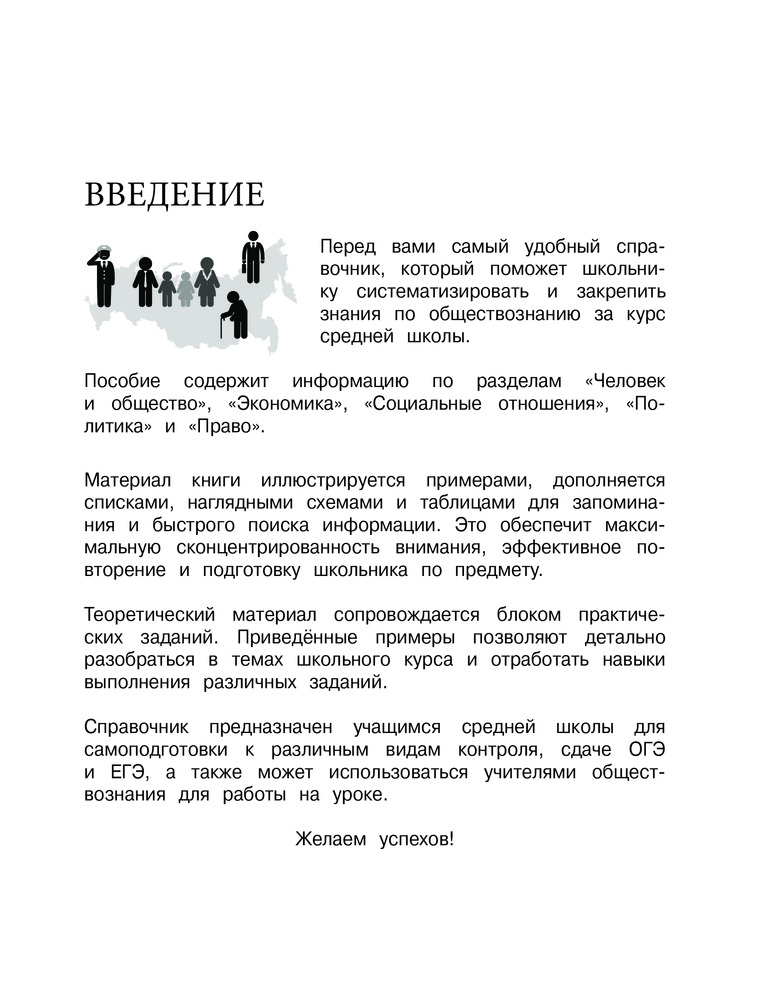 ВВЕДЕНИЕ

Перед вами самый удобный справочник, который поможет школьнику систематизировать и закрепить знания по обществознанию за курс средней школы.

Пособие содержит информацию по разделам «Человек и общество», «Экономика», «Социальные отношения», «Политика» и «Право».

Материал книги иллюстрируется примерами, дополняется списками, наглядными схемами и таблицами для запоминания и быстрого поиска информации. Это обеспечит максимальную сконцентрированность внимания, эффективное повторение и подготовку школьника по предмету.

Теоретический материал сопровождается блоком практических заданий. Приведённые примеры позволяют детально разобраться в темах школьного курса и отработать навыки выполнения различных заданий.

Справочник предназначен учащимся средней школы для самоподготовки к различным видам контроля, сдаче ОГЭ и ЕГЭ, а также может использоваться учителями обществознания для работы на уроке.

Желаем успехов!